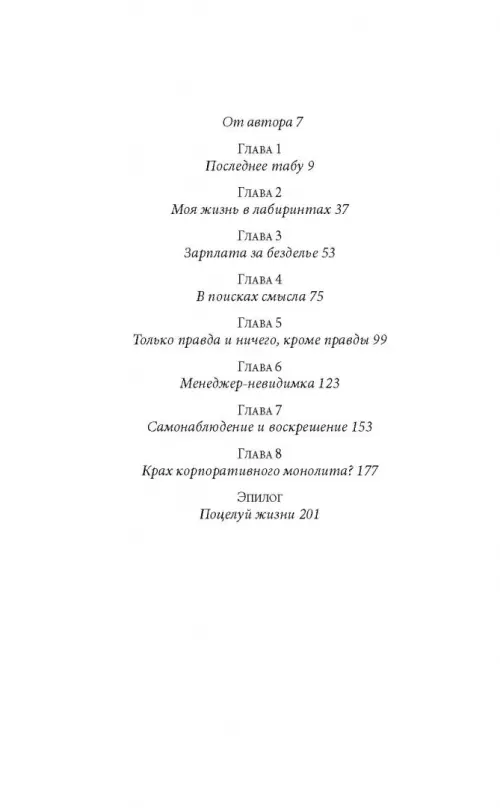 От автора 7

Глава 1
Последнее табу 9

Глава 2
Моя жизнь в лабиринтах 37

Глава 3
Зарплата за безделье 53

Глава 4
В поисках смысла 75

Глава 5
Только правда и ничего, кроме правды 99

Глава 6
Менеджер-невидимка 123

Глава 7
Самонаблюдение и воскрешение 153

Глава 8
Крах корпоративного монолита? 177

Эпилог
Поцелуй жизни 201